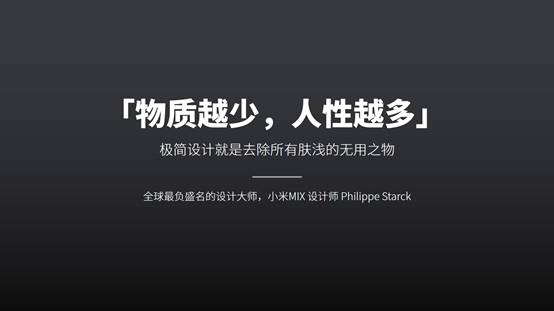 「物质越少，人性越多」

极简设计就是去除所有肤浅的无用之物

全球最负盛名的设计大师，小米MIX 设计师 Philippe Starck